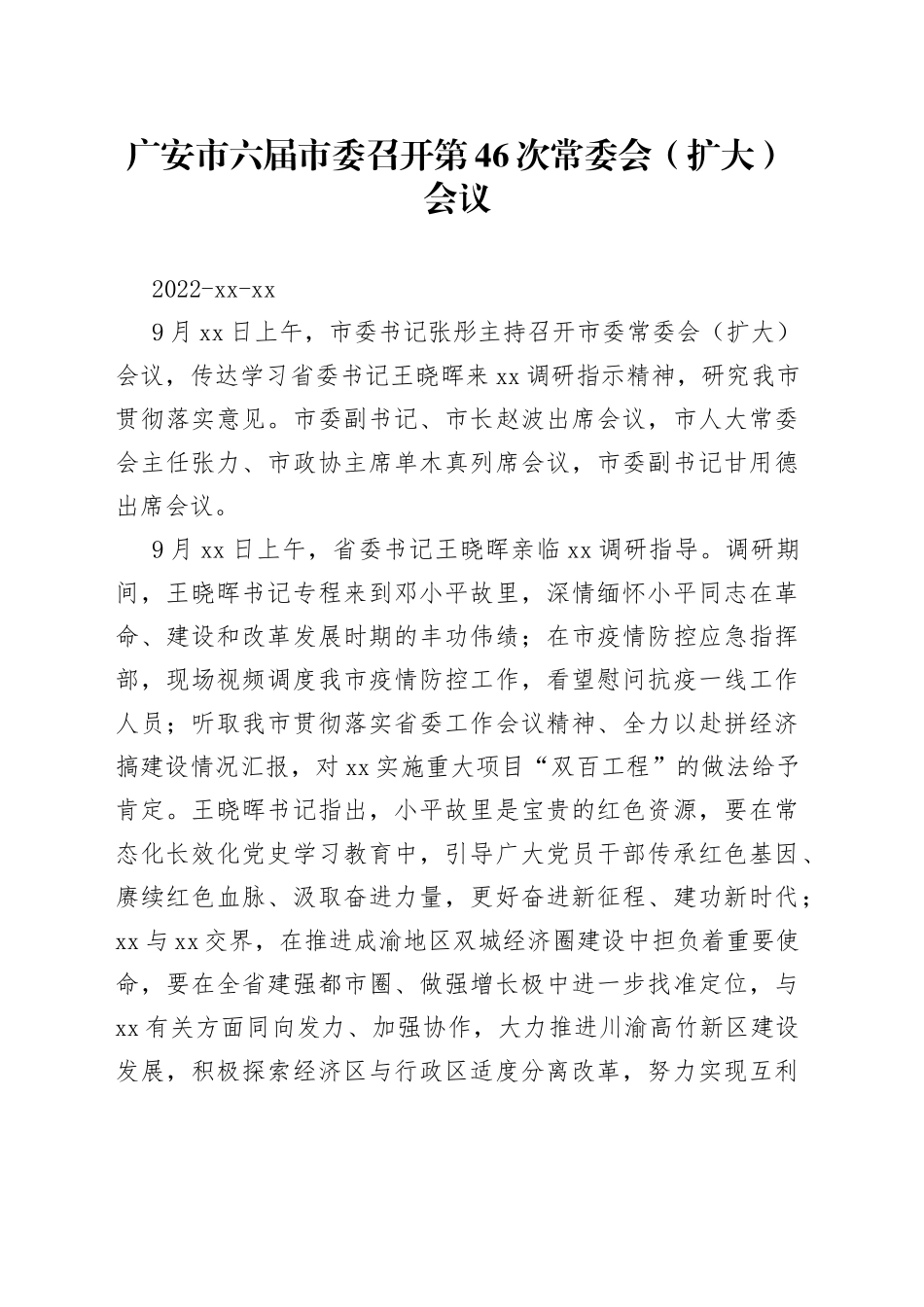 广安市六届市委召开第46次常委会（扩大）会议

2022-xx-xx

9月xx日上午，市委书记张彤主持召开市委常委会（扩大）会议，传达学习省委书记王晓晖来xx调研指示精神，研究我市贯彻落实意见。市委副书记、市长赵波出席会议，市人大常委会主任张力、市政协主席单木真列席会议，市委副书记甘用德出席会议。

9月xx日上午，省委书记王晓晖亲临xx调研指导。调研期间，王晓晖书记专程来到邓小平故里，深情缅怀小平同志在革命、建设和改革发展时期的丰功伟绩；在市疫情防控应急指挥部，现场视频调度我市疫情防控工作，看望慰问抗疫一线工作人员；听取我市贯彻落实省委工作会议精神、全力以赴拼经济搞建设情况汇报，对xx实施重大项目“双百工程”的做法给予肯定。王晓晖书记指出，小平故里是宝贵的红色资源，要在常态化长效化党史学习教育中，引导广大党员干部传承红色基因、赓续红色血脉、汲取奋进力量，更好奋进新征程、建功新时代；xx与xx交界，在推进成渝地区双城经济圈建设中担负着重要使命，要在全省建强都市圈、做强增长极中进一步找准定位，与xx有关方面同向发力、加强协作，大力推进川渝高竹新区建设发展，积极探索经济区与行政区适度分离改革，努力实现互利